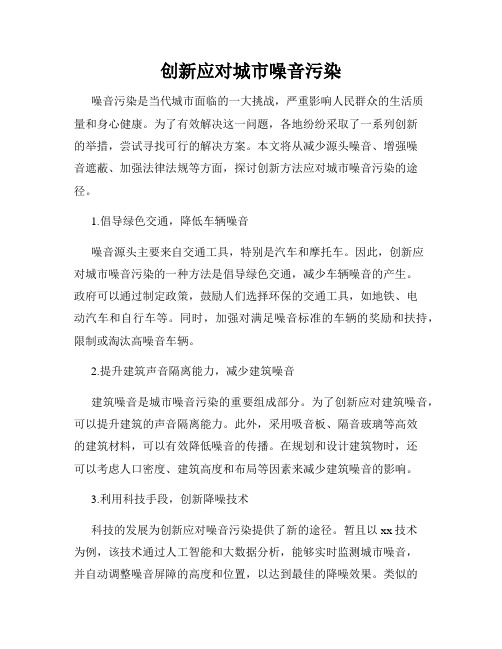 创新应对城市噪音污染

噪音污染是当代城市面临的一大挑战，严重影响人民群众的生活质量和身心健康。为了有效解决这一问题，各地纷纷采取了一系列创新的举措，尝试寻找可行的解决方案。本文将从减少源头噪音、增强噪音遮蔽、加强法律法规等方面，探讨创新方法应对城市噪音污染的途径。

1.倡导绿色交通，降低车辆噪音

噪音源头主要来自交通工具，特别是汽车和摩托车。因此，创新应对城市噪音污染的一种方法是倡导绿色交通，减少车辆噪音的产生。政府可以通过制定政策，鼓励人们选择环保的交通工具，如地铁、电动汽车和自行车等。同时，加强对满足噪音标准的车辆的奖励和扶持，限制或淘汰高噪音车辆。

2.提升建筑声音隔离能力，减少建筑噪音

建筑噪音是城市噪音污染的重要组成部分。为了创新应对建筑噪音，可以提升建筑的声音隔离能力。此外，采用吸音板、隔音玻璃等高效的建筑材料，可以有效降低噪音的传播。在规划和设计建筑物时，还可以考虑人口密度、建筑高度和布局等因素来减少建筑噪音的影响。

3.利用科技手段，创新降噪技术

科技的发展为创新应对噪音污染提供了新的途径。暂且以 xx 技术为例，该技术通过人工智能和大数据分析，能够实时监测城市噪音，并自动调整噪音屏障的高度和位置，以达到最佳的降噪效果。类似的